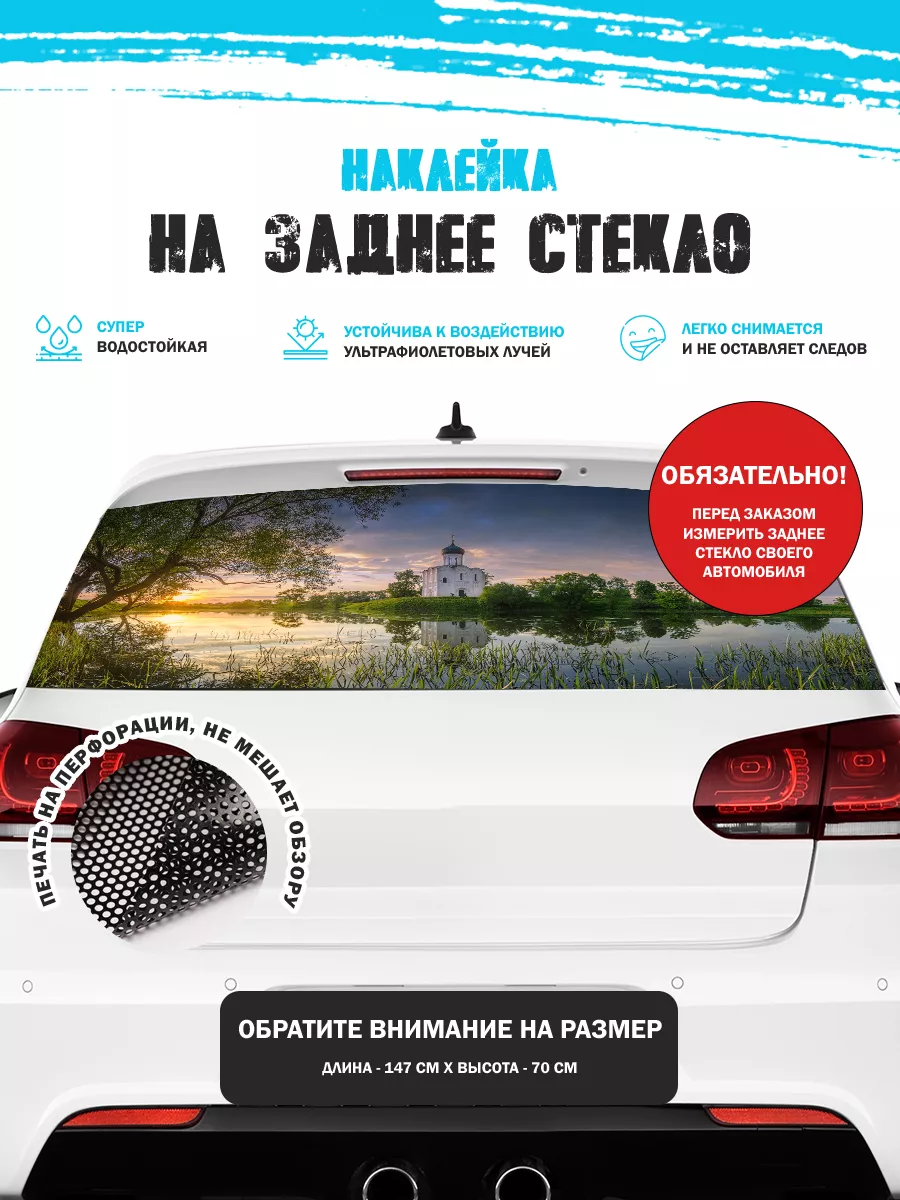 НАКЛЕЙКА
НА ЗАДНЕЕ СТЕКЛО

СУПЕР
ВОДОСТОЙКАЯ

УСТОЙЧИВА К ВОЗДЕЙСТВИЮ
УЛЬТРАФИОЛЕТОВЫХ ЛУЧЕЙ

ЛЕГКО СНИМАЕТСЯ
И НЕ ОСТАВЛЯЕТ СЛЕДОВ

ОБЯЗАТЕЛЬНО!
ПЕРЕД ЗАКАЗОМ ИЗМЕРИТЬ ЗАДНЕЕ СТЕКЛО СВОЕГО АВТОМОБИЛЯ

ПЕЧАТЬ НА ПЕРФОРАЦИИ, НЕ МЕШАЕТ ОБЗОРУ

ОБРАТИТЕ ВНИМАНИЕ НА РАЗМЕР
ДЛИНА - 147 СМ Х ВЫСОТА - 70 СМ